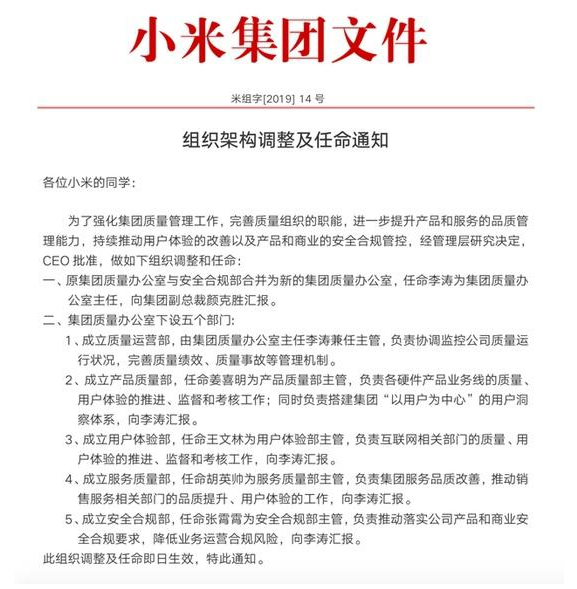 小米集团文件

米组字[2019] 14 号

组织架构调整及任命通知

各位小米的同学：

为了强化集团质量管理工作，完善质量组织的职能，进一步提升产品和服务的品质管理能力，持续推动用户体验的改善以及产品和商业的安全合规管控，经管理层研究决定，CEO 批准，做如下组织调整和任命：

一、原集团质量办公室与安全合规部合并为新的集团质量办公室，任命李涛为集团质量办公室主任，向集团副总裁颜克胜汇报。

二、集团质量办公室下设五个部门：

1、成立质量运营部，由集团质量办公室主任李涛兼任主管，负责协调监控公司质量运行状况，完善质量绩效、质量事故等管理机制。

2、成立产品质量部，任命姜喜明为产品质量部主管，负责各硬件产品业务线的质量、用户体验的推进、监督和考核工作；同时负责搭建集团“以用户为中心”的用户洞察体系，向李涛汇报。

3、成立用户体验部，任命王文林为用户体验部主管，负责互联网相关部门的质量、用户体验的推进、监督和考核工作，向李涛汇报。

4、成立服务质量部，任命胡英帅为服务质量部主管，负责集团服务品质改善，推动销售服务相关部门的品质提升、用户体验的工作，向李涛汇报。

5、成立安全合规部，任命张霄霄为安全合规部主管，负责推动落实公司产品和商业安全合规要求，降低业务运营合规风险，向李涛汇报。

此组织调整及任命即日生效，特此通知。